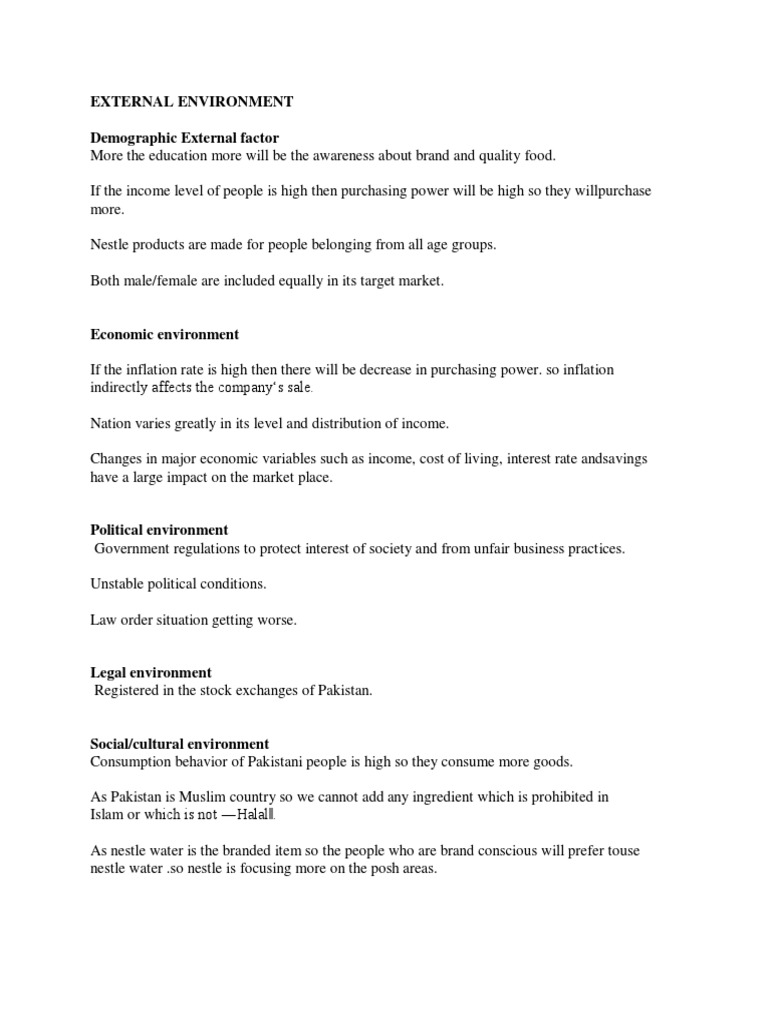 EXTERNAL ENVIRONMENT

Demographic External factor
More the education more will be the awareness about brand and quality food.

If the income level of people is high then purchasing power will be high so they willpurchase more.

Nestle products are made for people belonging from all age groups.

Both male/female are included equally in its target market.

Economic environment

If the inflation rate is high then there will be decrease in purchasing power. so inflation indirectly affects the company's sale.

Nation varies greatly in its level and distribution of income.

Changes in major economic variables such as income, cost of living, interest rate andsavings have a large impact on the market place.

Political environment
Government regulations to protect interest of society and from unfair business practices.

Unstable political conditions.

Law order situation getting worse.

Legal environment
Registered in the stock exchanges of Pakistan.

Social/cultural environment
Consumption behavior of Pakistani people is high so they consume more goods.

As Pakistan is Muslim country so we cannot add any ingredient which is prohibited in Islam or which is not ―Halal‖.

As nestle water is the branded item so the people who are brand conscious will prefer touse nestle water .so nestle is focusing more on the posh areas.